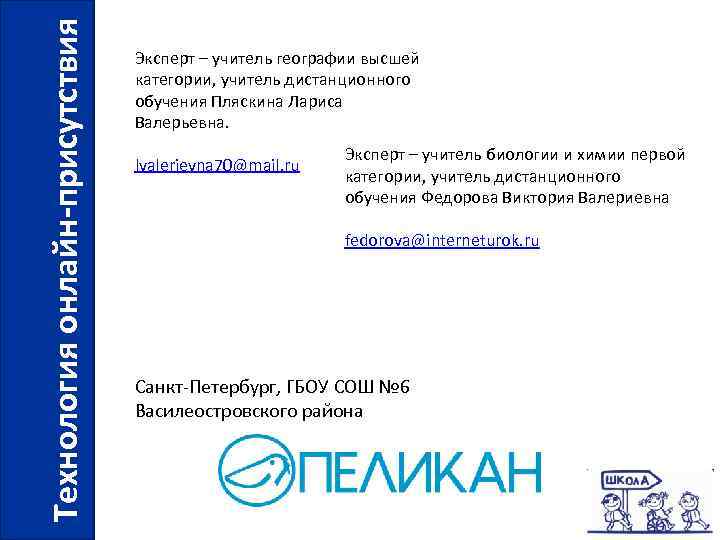 Технология онлайн-присутствия

Эксперт – учитель географии высшей категории, учитель дистанционного обучения Пляскина Лариса Валерьевна.

lvalerievna70@mail.ru

Эксперт – учитель биологии и химии первой категории, учитель дистанционного обучения Федорова Виктория Валериевна

fedorova@interneturok.ru

Санкт-Петербург, ГБОУ СОШ №6 Василеостровского района

ПЕЛИКАН

ШКОЛА